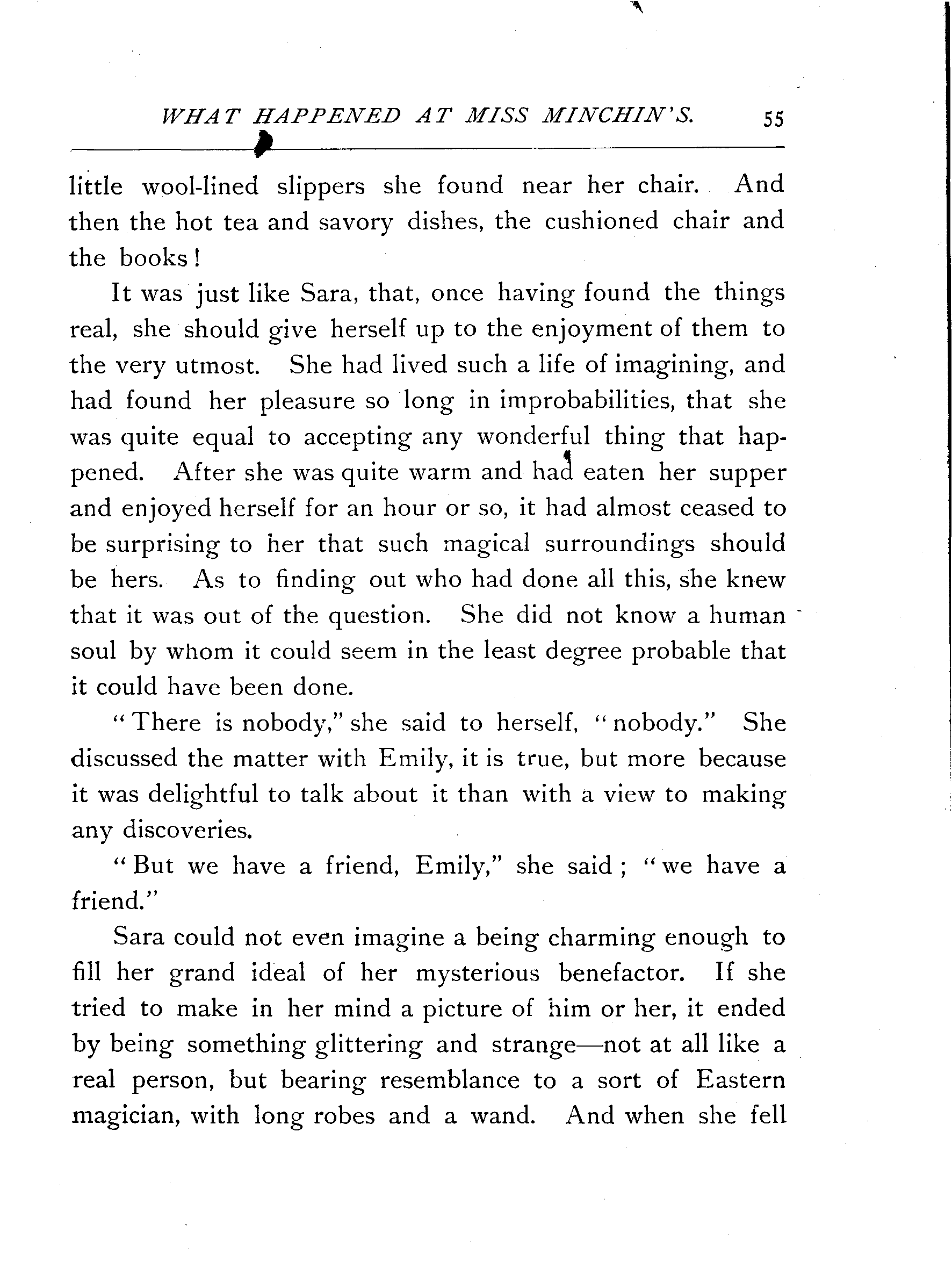 WHAT HAPPENED AT MISS MINCHIN'S. 55

little wool-lined slippers she found near her chair. And then the hot tea and savory dishes, the cushioned chair and the books!

It was just like Sara, that, once having found the things real, she should give herself up to the enjoyment of them to the very utmost. She had lived such a life of imagining, and had found her pleasure so long in improbabilities, that she was quite equal to accepting any wonderful thing that happened. After she was quite warm and had eaten her supper and enjoyed herself for an hour or so, it had almost ceased to be surprising to her that such magical surroundings should be hers. As to finding out who had done all this, she knew that it was out of the question. She did not know a human soul by whom it could seem in the least degree probable that it could have been done.

"There is nobody," she said to herself, "nobody." She discussed the matter with Emily, it is true, but more because it was delightful to talk about it than with a view to making any discoveries.

"But we have a friend, Emily," she said; "we have a friend."

Sara could not even imagine a being charming enough to fill her grand ideal of her mysterious benefactor. If she tried to make in her mind a picture of him or her, it ended by being something glittering and strange—not at all like a real person, but bearing resemblance to a sort of Eastern magician, with long robes and a wand. And when she fell